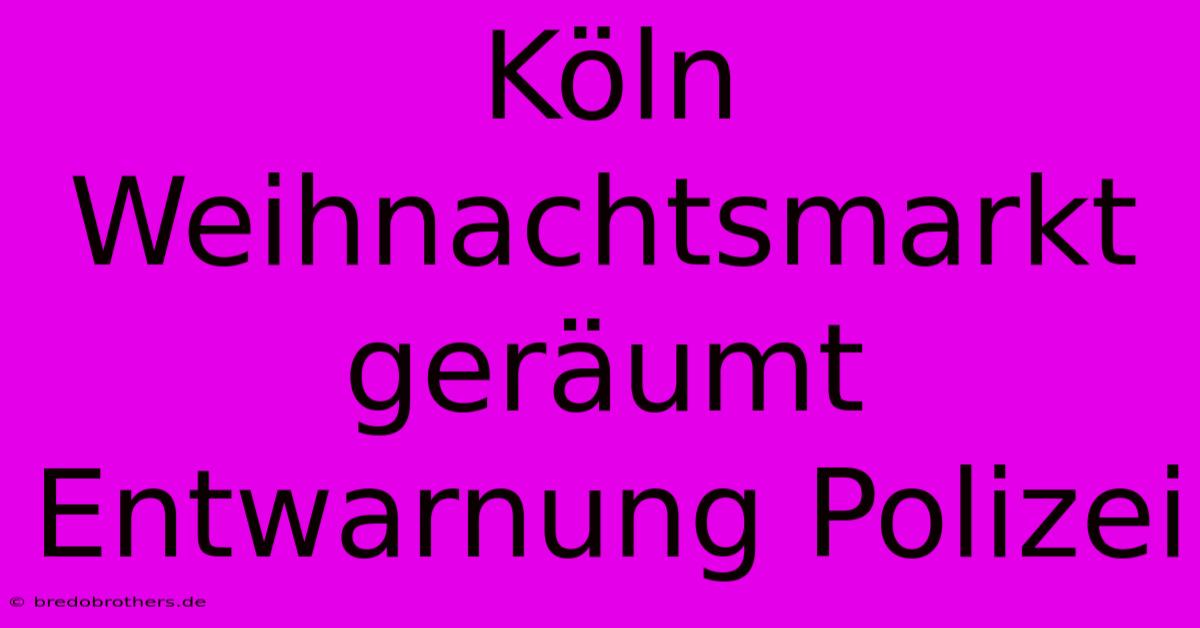 Köln Weihnachtsmarkt geräumt Entwarnung Polizei

© bredobrothers.de